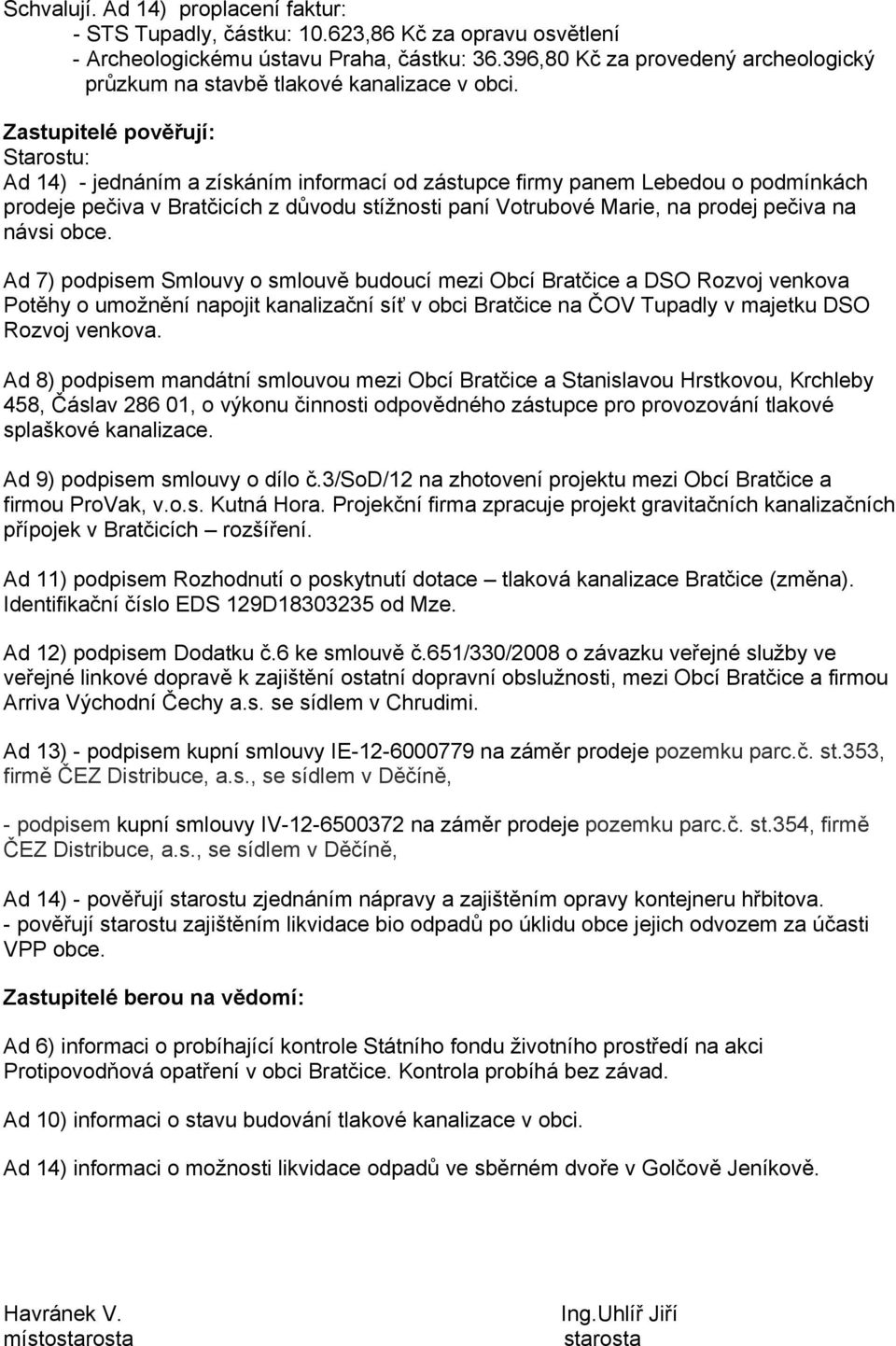 Schvalují. Ad 14) proplacení faktur:
- STS Tupadly, částku: 10.623,86 Kč za opravu osvětlení
- Archeologickému ústavu Praha, částku: 36.396,80 Kč za provedený archeologický průzkum na stavbě tlakové kanalizace v obci.

Zastupitelé pověřují:
Starostu:
Ad 14) - jednáním a získáním informací od zástupce firmy panem Lebedou o podmínkách prodeje pečiva v Bratčicích z důvodu stížnosti paní Votrubové Marie, na prodej pečiva na návsi obce.

Ad 7) podpisem Smlouvy o smlouvě budoucí mezi Obcí Bratčice a DSO Rozvoj venkova Potěhy o umožnění napojit kanalizační síť v obci Bratčice na ČOV Tupadly v majetku DSO Rozvoj venkova.

Ad 8) podpisem mandátní smlouvou mezi Obcí Bratčice a Stanislavou Hrstkovou, Krchleby 458, Čáslav 286 01, o výkonu činnosti odpovědného zástupce pro provozování tlakové splaškové kanalizace.

Ad 9) podpisem smlouvy o dílo č.3/SoD/12 na zhotovení projektu mezi Obcí Bratčice a firmou ProVak, v.o.s. Kutná Hora. Projekční firma zpracuje projekt gravitačních kanalizačních přípojek v Bratčicích – rozšíření.

Ad 11) podpisem Rozhodnutí o poskytnutí dotace – tlaková kanalizace Bratčice (změna). Identifikační číslo EDS 129D18303235 od Mze.

Ad 12) podpisem Dodatku č.6 ke smlouvě č.651/330/2008 o závazku veřejné služby ve veřejné linkové dopravě k zajištění ostatní dopravní obslužnosti, mezi Obcí Bratčice a firmou Arriva Východní Čechy a.s. se sídlem v Chrudimi.

Ad 13) - podpisem kupní smlouvy IE-12-6000779 na záměr prodeje pozemku parc.č. st.353, firmě ČEZ Distribuce, a.s., se sídlem v Děčíně,

- podpisem kupní smlouvy IV-12-6500372 na záměr prodeje pozemku parc.č. st.354, firmě ČEZ Distribuce, a.s., se sídlem v Děčíně,

Ad 14) - pověřují starostu zjednáním nápravy a zajištěním opravy kontejneru hřbitova.
- pověřují starostu zajištěním likvidace bio odpadů po úklidu obce jejich odvozem za účasti VPP obce.

Zastupitelé berou na vědomí:

Ad 6) informaci o probíhající kontrole Státního fondu životního prostředí na akci Protipovodňová opatření v obci Bratčice. Kontrola probíhá bez závad.

Ad 10) informaci o stavu budování tlakové kanalizace v obci.

Ad 14) informaci o možnosti likvidace odpadů ve sběrném dvoře v Golčově Jeníkově.

Havránek V.
místostarosta

Ing.Uhlíř Jiří
starosta